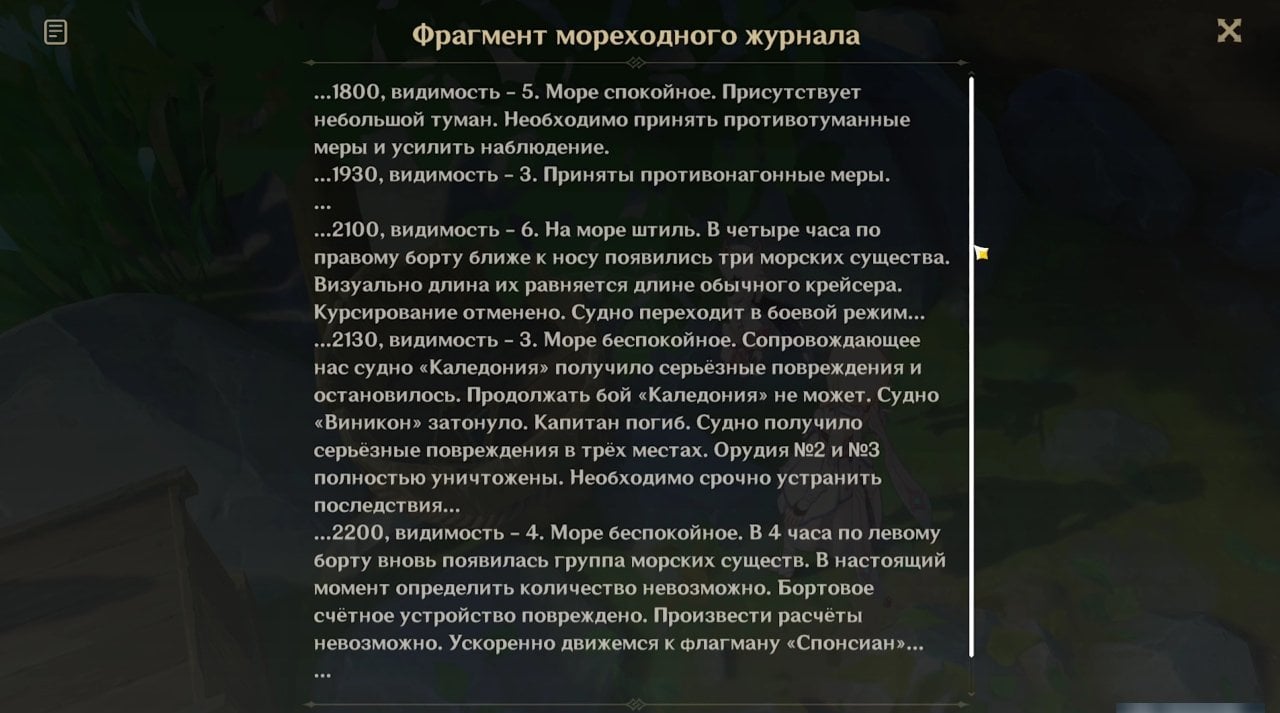 Фрагмент мореходного журнала

...1800, видимость - 5. Море спокойное. Присутствует небольшой туман. Необходимо принять противотуманные меры и усилить наблюдение.
...1930, видимость - 3. Приняты противонагонные меры.
...
...2100, видимость - 6. На море штиль. В четыре часа по правому борту ближе к носу появились три морских существа. Визуально длина их равняется длине обычного крейсера. Курсирование отменено. Судно переходит в боевой режим...
...2130, видимость - 3. Море беспокойное. Сопровождающее нас судно «Каледония» получило серьёзные повреждения и остановилось. Продолжать бой «Каледония» не может. Судно «Виникон» затонуло. Капитан погиб. Судно получило серьёзные повреждения в трёх местах. Орудия №2 и №3 полностью уничтожены. Необходимо срочно устранить последствия...
...2200, видимость - 4. Море беспокойное. В 4 часа по левому борту вновь появилась группа морских существ. В настоящий момент определить количество невозможно. Бортовое счётное устройство повреждено. Произвести расчёты невозможно. Ускоренно движемся к флагману «Спонсиан»...
...